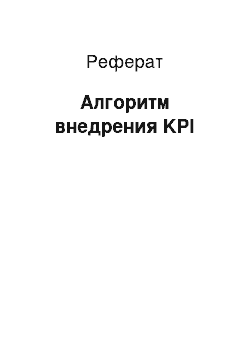 Реферат

Алгоритм внедрения KPI